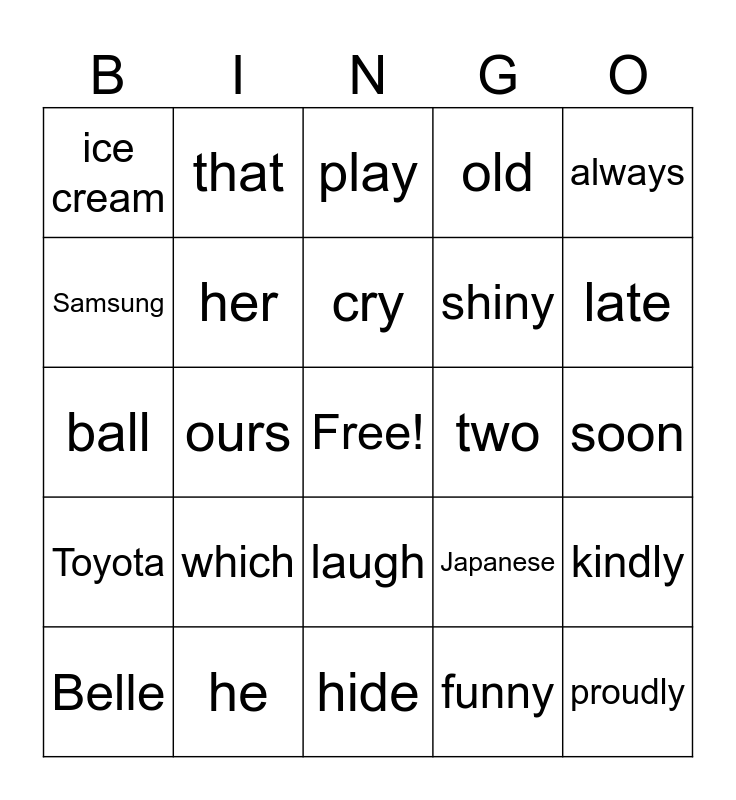 | B | I | N | G | O |
|---|---|---|---|---|
| ice cream | that | play | old | always |
| Samsung | her | cry | shiny | late |
| ball | ours | Free! | two | soon |
| Toyota | which | laugh | Japanese | kindly |
| Belle | he | hide | funny | proudly |